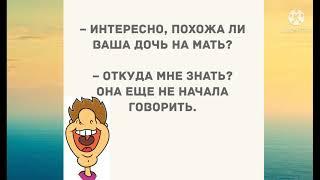 – ИНТЕРЕСНО, ПОХОЖА ЛИ ВАША ДОЧЬ НА МАТЬ?

– ОТКУДА МНЕ ЗНАТЬ? ОНА ЕЩЕ НЕ НАЧАЛА ГОВОРИТЬ.